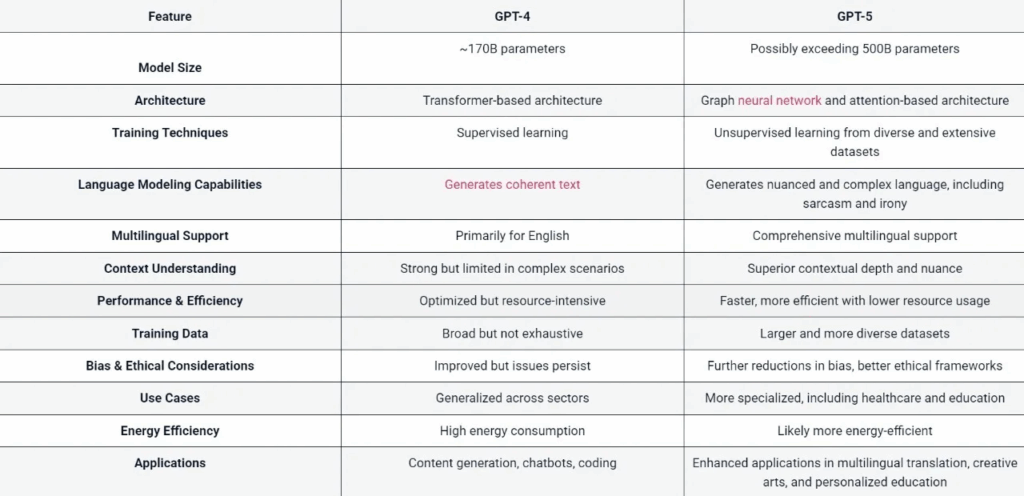 | Feature | GPT-4 | GPT-5 |
|---|---|---|
| Model Size | ~170B parameters | Possibly exceeding 500B parameters |
| Architecture | Transformer-based architecture | Graph neural network and attention-based architecture |
| Training Techniques | Supervised learning | Unsupervised learning from diverse and extensive datasets |
| Language Modeling Capabilities | Generates coherent text | Generates nuanced and complex language, including sarcasm and irony |
| Multilingual Support | Primarily for English | Comprehensive multilingual support |
| Context Understanding | Strong but limited in complex scenarios | Superior contextual depth and nuance |
| Performance & Efficiency | Optimized but resource-intensive | Faster, more efficient with lower resource usage |
| Training Data | Broad but not exhaustive | Larger and more diverse datasets |
| Bias & Ethical Considerations | Improved but issues persist | Further reductions in bias, better ethical frameworks |
| Use Cases | Generalized across sectors | More specialized, including healthcare and education |
| Energy Efficiency | High energy consumption | Likely more energy-efficient |
| Applications | Content generation, chatbots, coding | Enhanced applications in multilingual translation, creative arts, and personalized education |